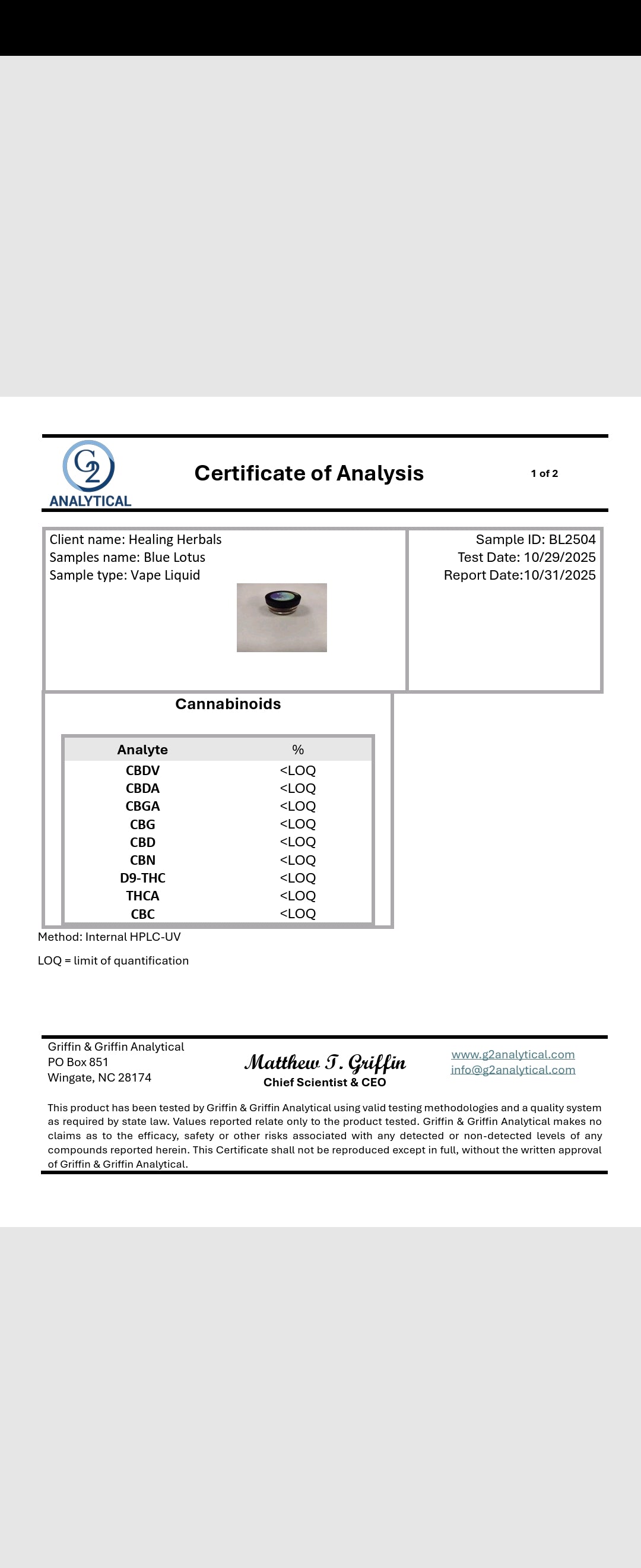 G2 ANALYTICAL

Certificate of Analysis

1 of 2

Client name: Healing Herbals
Samples name: Blue Lotus
Sample type: Vape Liquid

Sample ID: BL2504
Test Date: 10/29/2025
Report Date:10/31/2025

Cannabinoids

| Analyte | % |
|---|---|
| CBDV | <LOQ |
| CBDA | <LOQ |
| CBGA | <LOQ |
| CBG | <LOQ |
| CBD | <LOQ |
| CBN | <LOQ |
| D9-THC | <LOQ |
| THCA | <LOQ |
| CBC | <LOQ |

Method: Internal HPLC-UV

LOQ = limit of quantification

Griffin & Griffin Analytical
PO Box 851
Wingate, NC 28174

Matthew T. Griffin
Chief Scientist & CEO

www.g2analytical.com
info@g2analytical.com

This product has been tested by Griffin & Griffin Analytical using valid testing methodologies and a quality system as required by state law. Values reported relate only to the product tested. Griffin & Griffin Analytical makes no claims as to the efficacy, safety or other risks associated with any detected or non-detected levels of any compounds reported herein. This Certificate shall not be reproduced except in full, without the written approval of Griffin & Griffin Analytical.